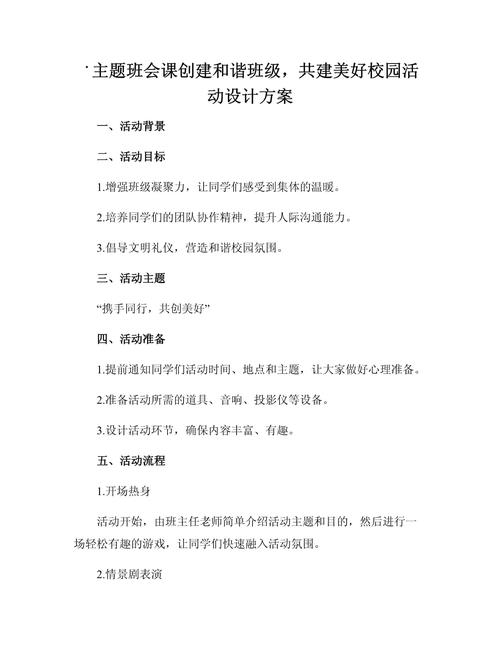 主题班会课创建和谐班级，共建美好校园活动设计方案

一、活动背景

二、活动目标

1.增强班级凝聚力，让同学们感受到集体的温暖。

2.培养同学们的团队协作精神，提升人际沟通能力。

3.倡导文明礼仪，营造和谐校园氛围。

三、活动主题

“携手同行，共创美好”

四、活动准备

1.提前通知同学们活动时间、地点和主题，让大家做好心理准备。

2.准备活动所需的道具、音响、投影仪等设备。

3.设计活动环节，确保内容丰富、有趣。

五、活动流程

1.开场热身

活动开始，由班主任老师简单介绍活动主题和目的，然后进行一场轻松有趣的游戏，让同学们快速融入活动氛围。

2.情景剧表演